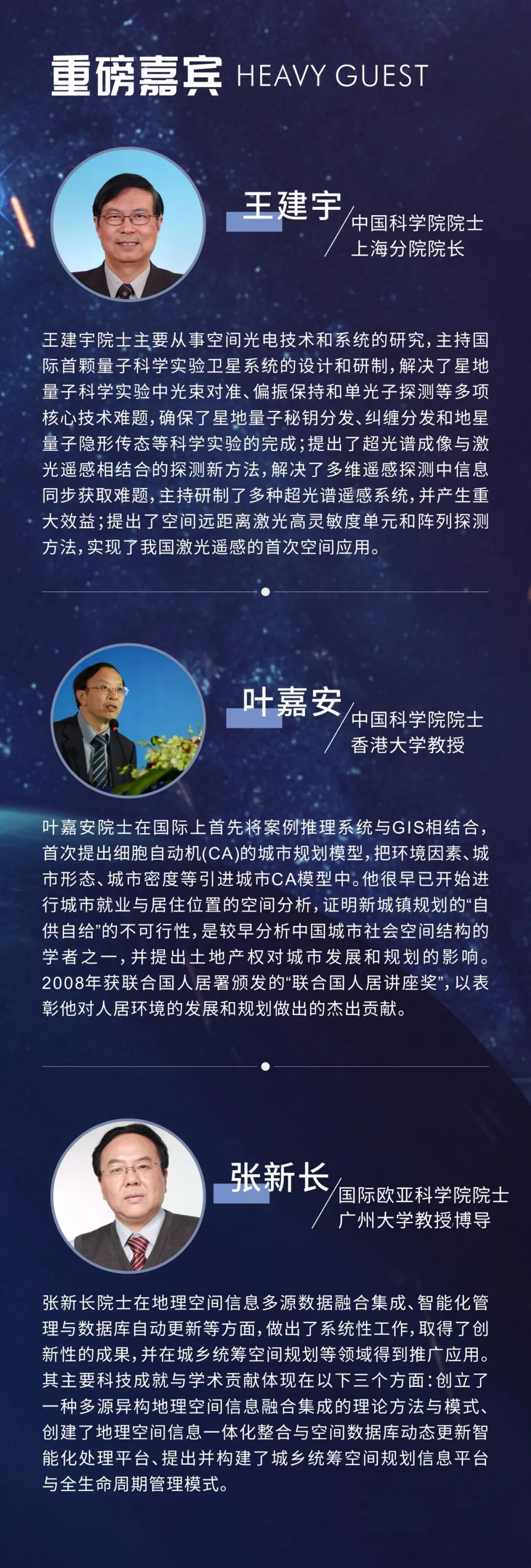 重磅嘉宾 HEAVY GUEST

王建宇
中国科学院院士
上海分院院长

王建宇院士主要从事空间光电技术和系统的研究，主持国际首颗量子科学实验卫星系统的设计和研制，解决了星地量子科学实验中光束对准、偏振保持和单光子探测等多项核心技术难题，确保了星地量子秘钥分发、纠缠分发和地星量子隐形传态等科学实验的完成；提出了超光谱成像与激光遥感相结合的探测新方法，解决了多维遥感探测中信息同步获取难题，主持研制了多种超光谱遥感系统，并产生重大效益；提出了空间远距离激光高灵敏度单元和阵列探测方法，实现了我国激光遥感的首次空间应用。

叶嘉安
中国科学院院士
香港大学教授

叶嘉安院士在国际上首先将案例推理系统与GIS相结合，首次提出细胞自动机(CA)的城市规划模型，把环境因素、城市形态、城市密度等引进城市CA模型中。他很早已开始进行城市就业与居住位置的空间分析，证明新城镇规划的“自供自给”的不可行性，是较早分析中国城市社会空间结构的学者之一，并提出土地产权对城市发展和规划的影响。2008年获联合国人居署颁发的“联合国人居讲座奖”，以表彰他对人居环境的发展和规划做出的杰出贡献。

张新长
国际欧亚科学院院士
广州大学教授博导

张新长院士在地理空间信息多源数据融合集成、智能化管理与数据库自动更新等方面，做出了系统性工作，取得了创新性的成果，并在城乡统筹空间规划等领域得到推广应用。其主要科技成就与学术贡献体现在以下三个方面：创立了一种多源异构地理空间信息融合集成的理论方法与模式、创建了地理空间信息一体化整合与空间数据库动态更新智能化处理平台、提出并构建了城乡统筹空间规划信息平台与全生命周期管理模式。